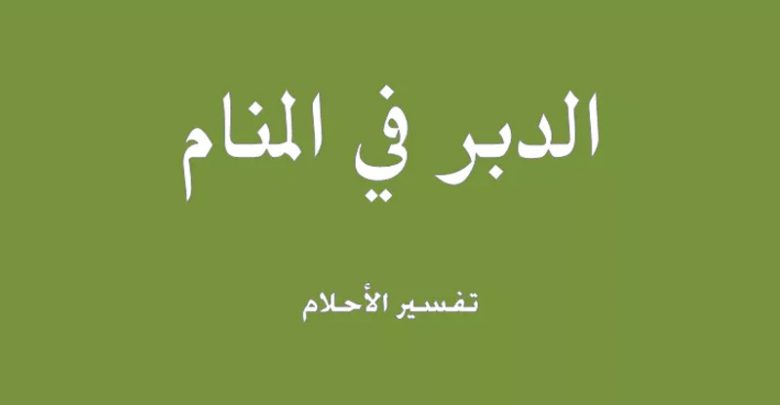 الدبر في المنام

تفسير الأحلام